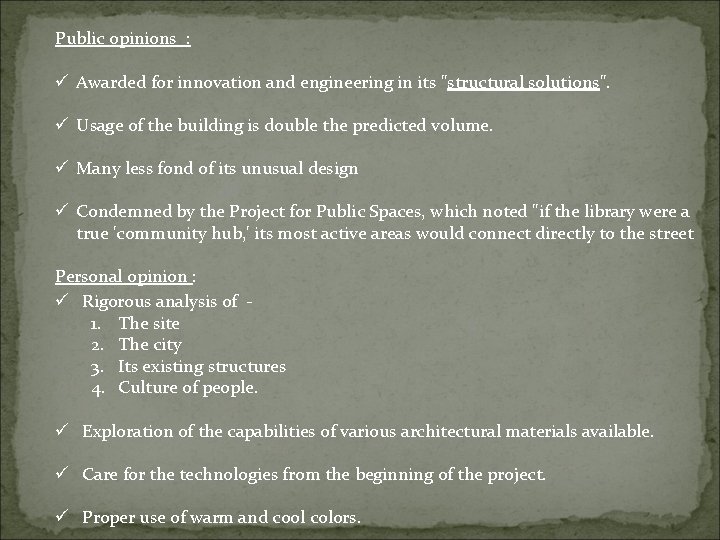 Public opinions :

✓ Awarded for innovation and engineering in its "structural solutions".

✓ Usage of the building is double the predicted volume.

✓ Many less fond of its unusual design

✓ Condemned by the Project for Public Spaces, which noted "if the library were a true 'community hub,' its most active areas would connect directly to the street

Personal opinion :
✓ Rigorous analysis of -
1. The site
2. The city
3. Its existing structures
4. Culture of people.

✓ Exploration of the capabilities of various architectural materials available.

✓ Care for the technologies from the beginning of the project.

✓ Proper use of warm and cool colors.